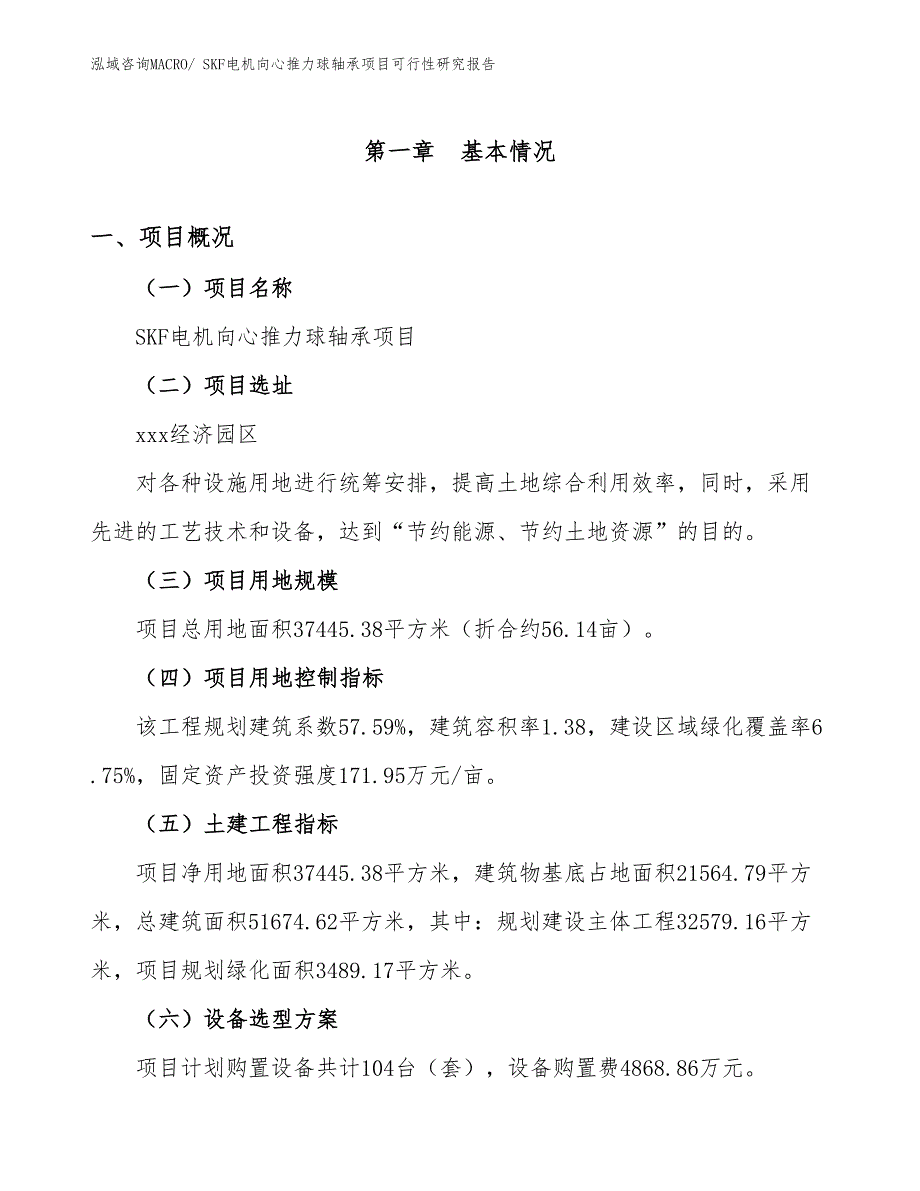 泓域咨询MACRO/ SKF电机向心推力球轴承项目可行性研究报告

第一章　基本情况

一、项目概况

（一）项目名称

SKF电机向心推力球轴承项目

（二）项目选址

xxx经济园区

对各种设施用地进行统筹安排，提高土地综合利用效率，同时，采用先进的工艺技术和设备，达到“节约能源、节约土地资源”的目的。

（三）项目用地规模

项目总用地面积37445.38平方米（折合约56.14亩）。

（四）项目用地控制指标

该工程规划建筑系数57.59%，建筑容积率1.38，建设区域绿化覆盖率6.75%，固定资产投资强度171.95万元/亩。

（五）土建工程指标

项目净用地面积37445.38平方米，建筑物基底占地面积21564.79平方米，总建筑面积51674.62平方米，其中：规划建设主体工程32579.16平方米，项目规划绿化面积3489.17平方米。

（六）设备选型方案

项目计划购置设备共计104台（套），设备购置费4868.86万元。